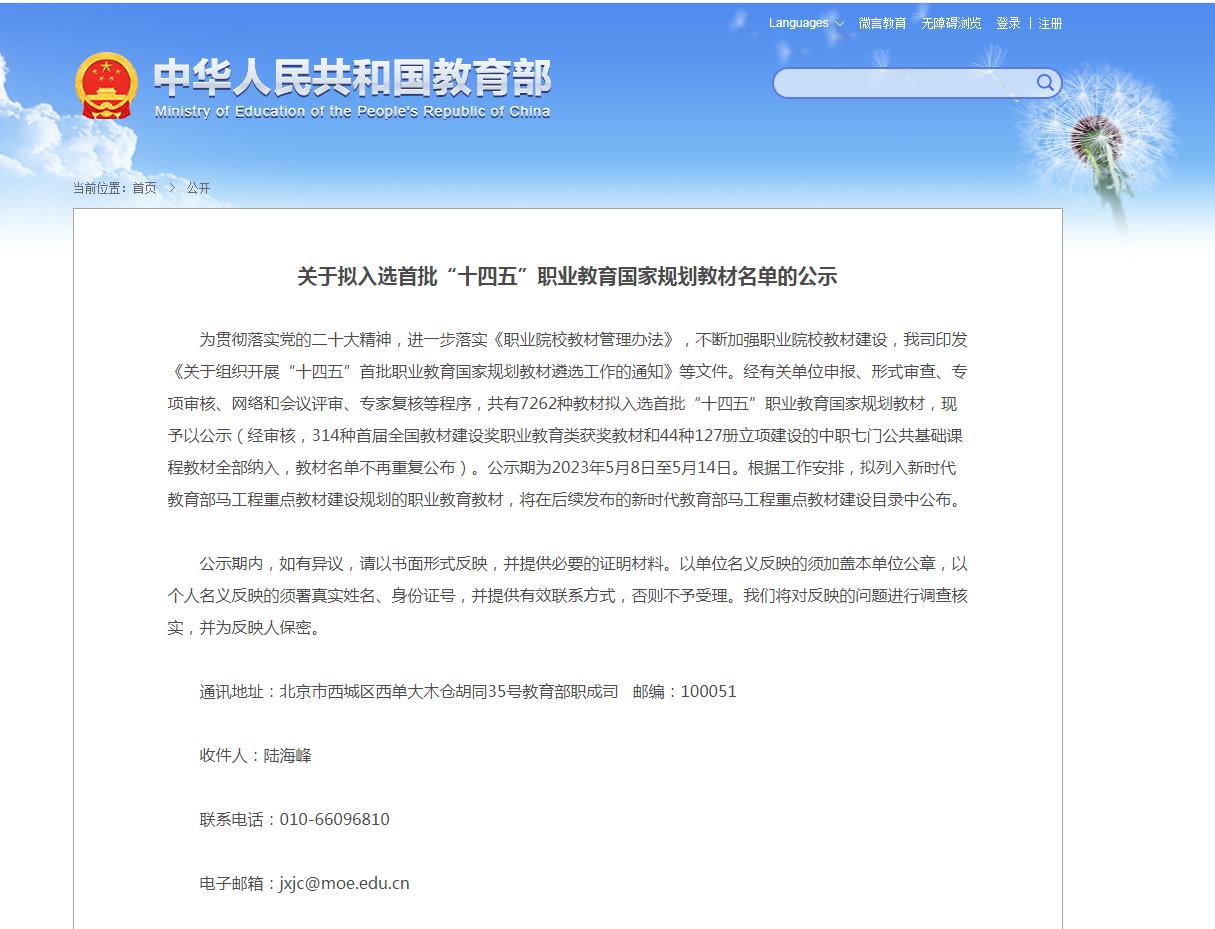 Languages 微言教育 无障碍浏览 登录 | 注册

中华人民共和国教育部
Ministry of Education of the People's Republic of China

当前位置：首页 > 公开

关于拟入选首批“十四五”职业教育国家规划教材名单的公示

为贯彻落实党的二十大精神，进一步落实《职业院校教材管理办法》，不断加强职业院校教材建设，我司印发《关于组织开展“十四五”首批职业教育国家规划教材遴选工作的通知》等文件。经有关单位申报、形式审查、专项审核、网络和会议评审、专家复核等程序，共有7262种教材拟入选首批“十四五”职业教育国家规划教材，现予以公示（经审核，314种首届全国教材建设奖职业教育类获奖教材和44种127册立项建设的中职七门公共基础课程教材全部纳入，教材名单不再重复公布）。公示期为2023年5月8日至5月14日。根据工作安排，拟列入新时代教育部马工程重点教材建设规划的职业教育教材，将在后续发布的新时代教育部马工程重点教材建设目录中公布。

公示期内，如有异议，请以书面形式反映，并提供必要的证明材料。以单位名义反映的须加盖本单位公章，以个人名义反映的须署真实姓名、身份证号，并提供有效联系方式，否则不予受理。我们将对反映的问题进行调查核实，并为反映人保密。

通讯地址：北京市西城区西单大木仓胡同35号教育部职成司 邮编：100051

收件人：陆海峰

联系电话：010-66096810

电子邮箱：jxjc@moe.edu.cn